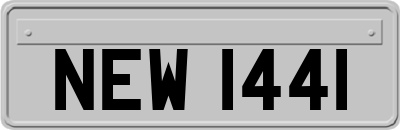 NEW 1441